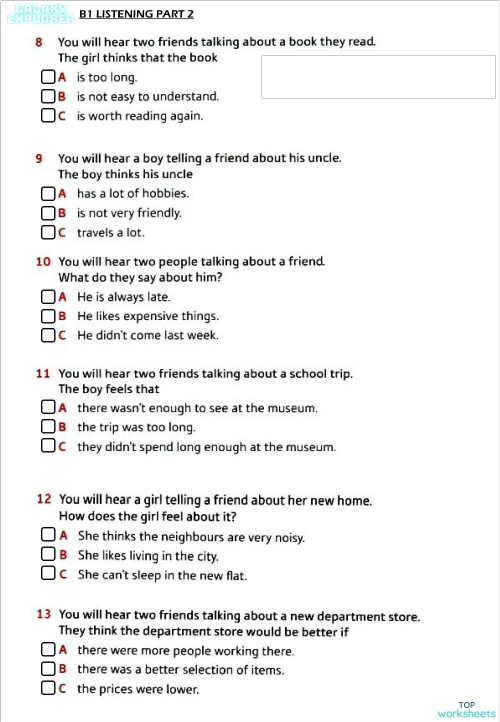 GALAXY EXPLORER B1 LISTENING PART 2

8 You will hear two friends talking about a book they read.
The girl thinks that the book
A is too long.
B is not easy to understand.
C is worth reading again.

9 You will hear a boy telling a friend about his uncle.
The boy thinks his uncle
A has a lot of hobbies.
B is not very friendly.
C travels a lot.

10 You will hear two people talking about a friend.
What do they say about him?
A He is always late.
B He likes expensive things.
C He didn't come last week.

11 You will hear two friends talking about a school trip.
The boy feels that
A there wasn't enough to see at the museum.
B the trip was too long.
C they didn't spend long enough at the museum.

12 You will hear a girl telling a friend about her new home.
How does the girl feel about it?
A She thinks the neighbours are very noisy.
B She likes living in the city.
C She can't sleep in the new flat.

13 You will hear two friends talking about a new department store.
They think the department store would be better if
A there were more people working there.
B there was a better selection of items.
C the prices were lower.

TOP worksheets